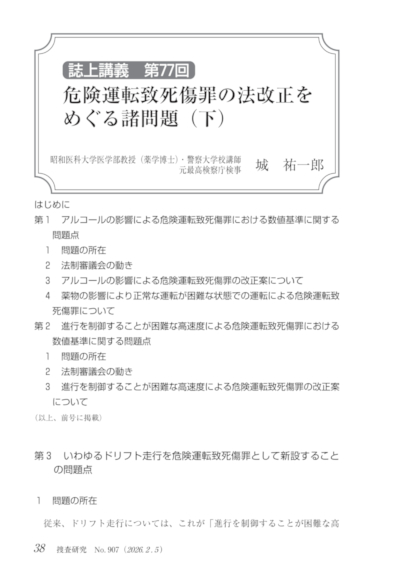 誌上講義　第77回

危険運転致死傷罪の法改正をめぐる諸問題（下）

昭和医科大学医学部教授（薬学博士）・警察大学校講師
元最高検察庁検事
城　祐一郎

はじめに
第1　アルコールの影響による危険運転致死傷罪における数値基準に関する問題点
1　問題の所在
2　法制審議会の動き
3　アルコールの影響による危険運転致死傷罪の改正案について
4　薬物の影響により正常な運転が困難な状態での運転による危険運転致死傷罪について
第2　進行を制御することが困難な高速度による危険運転致死傷罪における数値基準に関する問題点
1　問題の所在
2　法制審議会の動き
3　進行を制御することが困難な高速度による危険運転致死傷罪の改正案について
（以上、前号に掲載）

第3　いわゆるドリフト走行を危険運転致死傷罪として新設することの問題点

1　問題の所在

従来、ドリフト走行については、これが「進行を制御することが困難な高

38　捜査研究　No. 907（2026. 2. 5）